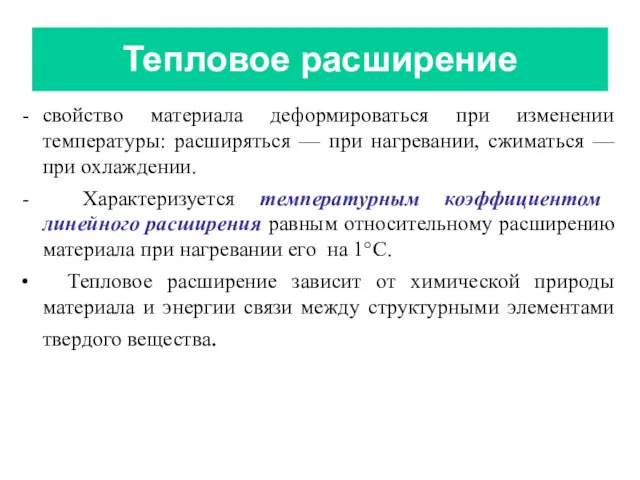 Тепловое расширение

- свойство материала деформироваться при изменении температуры: расширяться — при нагревании, сжиматься — при охлаждении.

- Характеризуется температурным коэффициентом линейного расширения равным относительному расширению материала при нагревании его на 1°С.

• Тепловое расширение зависит от химической природы материала и энергии связи между структурными элементами твердого вещества.